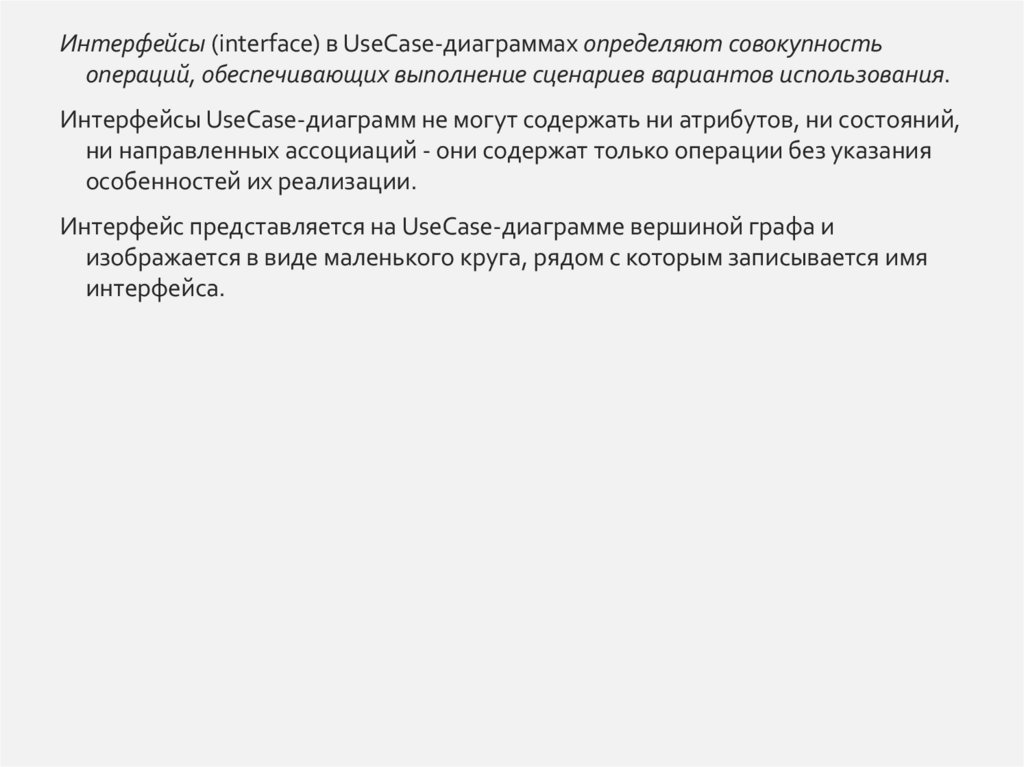 Интерфейсы (interface) в UseCase-диаграммах определяют совокупность операций, обеспечивающих выполнение сценариев вариантов использования.

Интерфейсы UseCase-диаграмм не могут содержать ни атрибутов, ни состояний, ни направленных ассоциаций - они содержат только операции без указания особенностей их реализации.

Интерфейс представляется на UseCase-диаграмме вершиной графа и изображается в виде маленького круга, рядом с которым записывается имя интерфейса.